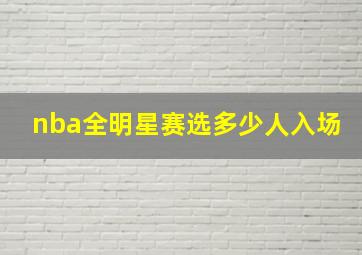 nba全明星赛选多少人入场